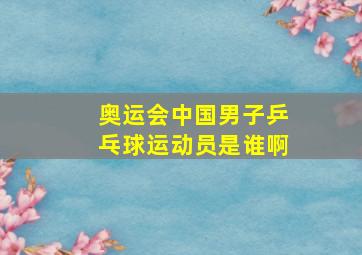 奥运会中国男子乒乓球运动员是谁啊